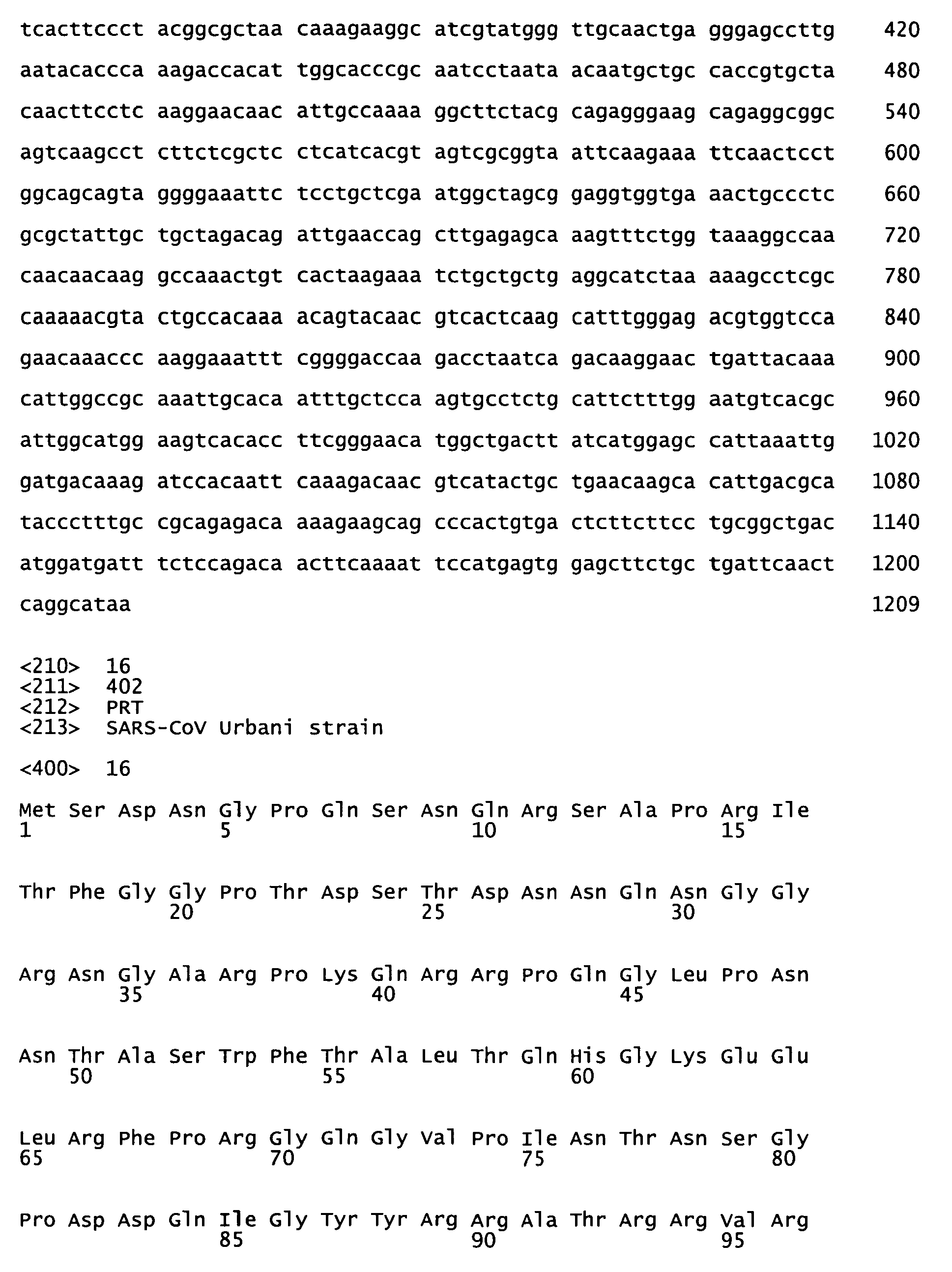 tcacttccct acggcgctaa caaagaaggc atcgtatggg ttgcaactga gggagccttg 420

aatacaccca aagaccacat tggcacccgc aatcctaata acaatgctgc caccgtgcta 480

caacttcctc aaggaacaac attgccaaaa ggcttctacg cagagggaag cagaggcggc 540

agtcaagcct cttctcgctc ctcatcacgt agtcgcggta attcaagaaa ttcaactcct 600

ggcagcagta ggggaaattc tcctgctcga atggctagcg gaggtggtga aactgccctc 660

gcgctattgc tgctagacag attgaaccag cttgagagca aagtttctgg taaaggccaa 720

caacaacaag gccaaactgt cactaagaaa tctgctgctg aggcatctaa aaagcctcgc 780

caaaaacgta ctgccacaaa acagtacaac gtcactcaag catttgggag acgtggtcca 840

gaacaaaccc aaggaaattt cggggaccaa gacctaatca gacaaggaac tgattacaaa 900

cattggccgc aaattgcaca atttgctcca agtgcctctg cattctttgg aatgtcacgc 960

attggcatgg aagtcacacc ttcgggaaca tggctgactt atcatggagc cattaaattg 1020

gatgacaaag atccacaatt caaagacaac gtcatactgc tgaacaagca cattgacgca 1080

taccctttgc cgcagagaca aaagaagcag cccactgtga ctcttcttcc tgcggctgac 1140

atggatgatt tctccagaca acttcaaaat tccatgagtg gagcttctgc tgattcaact 1200

caggcataa 1209

<210> 16
<211> 402
<212> PRT
<213> SARS-CoV Urbani strain

<400> 16

Met Ser Asp Asn Gly Pro Gln Ser Asn Gln Arg Ser Ala Pro Arg Ile
1 5 10 15

Thr Phe Gly Gly Pro Thr Asp Ser Thr Asp Asn Asn Gln Asn Gly Gly
20 25 30

Arg Asn Gly Ala Arg Pro Lys Gln Arg Arg Pro Gln Gly Leu Pro Asn
35 40 45

Asn Thr Ala Ser Trp Phe Thr Ala Leu Thr Gln His Gly Lys Glu Glu
50 55 60

Leu Arg Phe Pro Arg Gly Gln Gly Val Pro Ile Asn Thr Asn Ser Gly
65 70 75 80

Pro Asp Asp Gln Ile Gly Tyr Tyr Arg Arg Ala Thr Arg Arg Val Arg
85 90 95